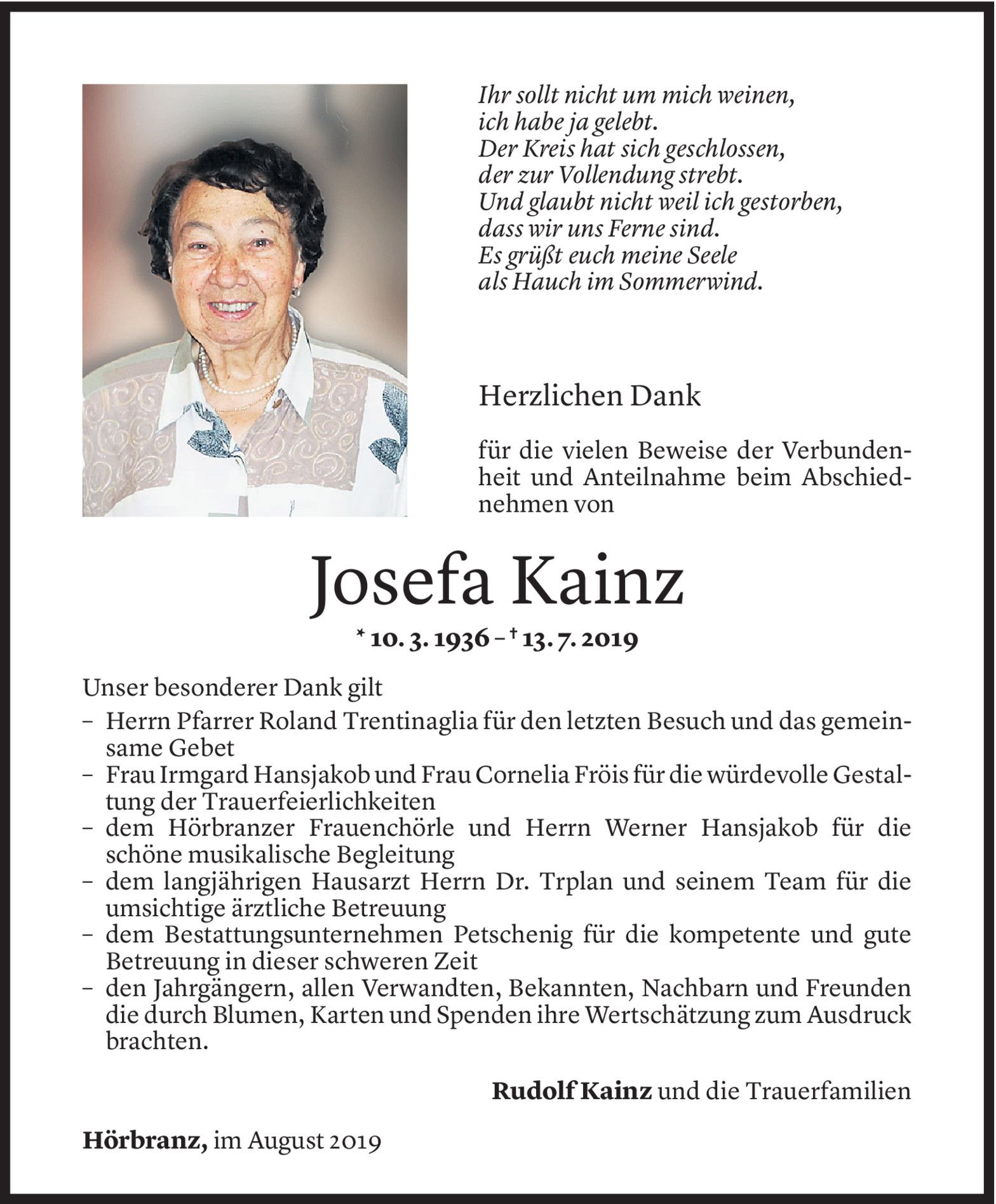 Ihr sollt nicht um mich weinen,
ich habe ja gelebt.
Der Kreis hat sich geschlossen,
der zur Vollendung strebt.
Und glaubt nicht weil ich gestorben,
dass wir uns Ferne sind.
Es grüßt euch meine Seele
als Hauch im Sommerwind.

Herzlichen Dank

für die vielen Beweise der Verbundenheit und Anteilnahme beim Abschiednehmen von

Josefa Kainz

* 10. 3. 1936 – † 13. 7. 2019

Unser besonderer Dank gilt
– Herrn Pfarrer Roland Trentinaglia für den letzten Besuch und das gemeinsame Gebet
– Frau Irmgard Hansjakob und Frau Cornelia Fröis für die würdevolle Gestaltung der Trauerfeierlichkeiten
– dem Hörbranzer Frauenchörle und Herrn Werner Hansjakob für die schöne musikalische Begleitung
– dem langjährigen Hausarzt Herrn Dr. Trplan und seinem Team für die umsichtige ärztliche Betreuung
– dem Bestattungsunternehmen Petschenig für die kompetente und gute Betreuung in dieser schweren Zeit
– den Jahrgängern, allen Verwandten, Bekannten, Nachbarn und Freunden die durch Blumen, Karten und Spenden ihre Wertschätzung zum Ausdruck brachten.

Rudolf Kainz und die Trauerfamilien

Hörbranz, im August 2019